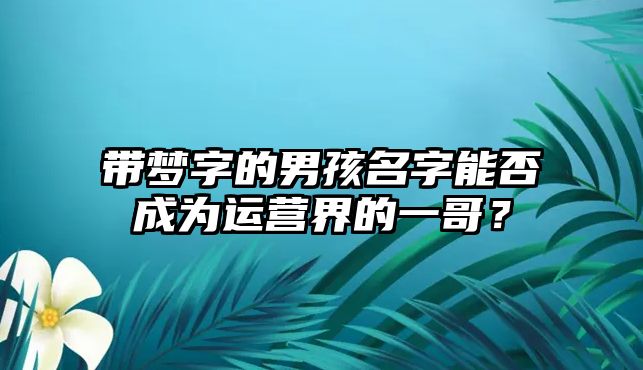 带梦字的男孩名字能否成为运营界的一哥？